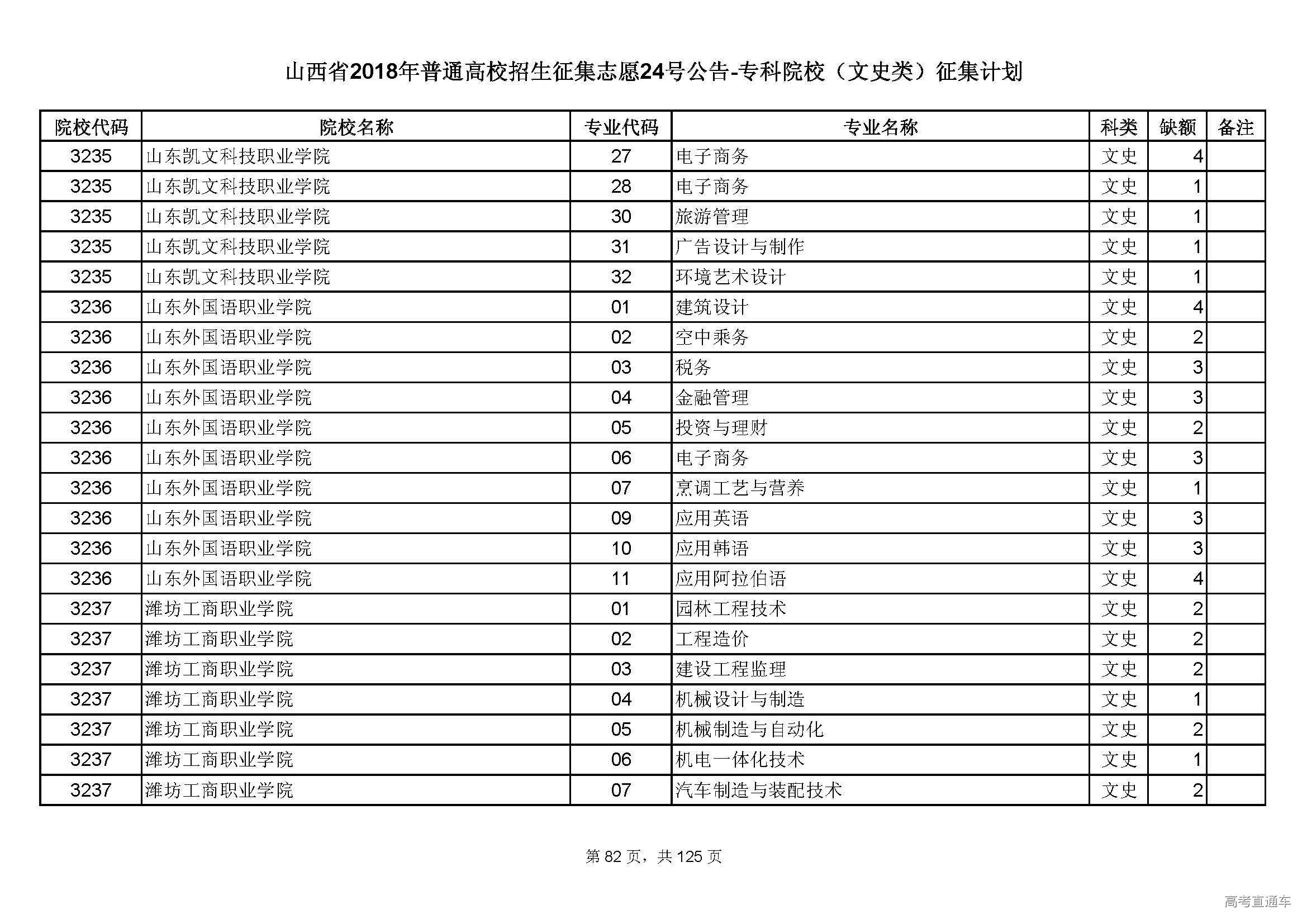 山西省2018年普通高校招生征集志愿24号公告-专科院校（文史类）征集计划

| 院校代码 | 院校名称 | 专业代码 | 专业名称 | 科类 | 缺额 | 备注 |
|---|---|---|---|---|---|---|
| 3235 | 山东凯文科技职业学院 | 27 | 电子商务 | 文史 | 4 | |
| 3235 | 山东凯文科技职业学院 | 28 | 电子商务 | 文史 | 1 | |
| 3235 | 山东凯文科技职业学院 | 30 | 旅游管理 | 文史 | 1 | |
| 3235 | 山东凯文科技职业学院 | 31 | 广告设计与制作 | 文史 | 1 | |
| 3235 | 山东凯文科技职业学院 | 32 | 环境艺术设计 | 文史 | 1 | |
| 3236 | 山东外国语职业学院 | 01 | 建筑设计 | 文史 | 4 | |
| 3236 | 山东外国语职业学院 | 02 | 空中乘务 | 文史 | 2 | |
| 3236 | 山东外国语职业学院 | 03 | 税务 | 文史 | 3 | |
| 3236 | 山东外国语职业学院 | 04 | 金融管理 | 文史 | 3 | |
| 3236 | 山东外国语职业学院 | 05 | 投资与理财 | 文史 | 2 | |
| 3236 | 山东外国语职业学院 | 06 | 电子商务 | 文史 | 3 | |
| 3236 | 山东外国语职业学院 | 07 | 烹调工艺与营养 | 文史 | 1 | |
| 3236 | 山东外国语职业学院 | 09 | 应用英语 | 文史 | 3 | |
| 3236 | 山东外国语职业学院 | 10 | 应用韩语 | 文史 | 3 | |
| 3236 | 山东外国语职业学院 | 11 | 应用阿拉伯语 | 文史 | 4 | |
| 3237 | 潍坊工商职业学院 | 01 | 园林工程技术 | 文史 | 2 | |
| 3237 | 潍坊工商职业学院 | 02 | 工程造价 | 文史 | 2 | |
| 3237 | 潍坊工商职业学院 | 03 | 建设工程监理 | 文史 | 2 | |
| 3237 | 潍坊工商职业学院 | 04 | 机械设计与制造 | 文史 | 1 | |
| 3237 | 潍坊工商职业学院 | 05 | 机械制造与自动化 | 文史 | 2 | |
| 3237 | 潍坊工商职业学院 | 06 | 机电一体化技术 | 文史 | 1 | |
| 3237 | 潍坊工商职业学院 | 07 | 汽车制造与装配技术 | 文史 | 2 | |

第 82 页，共 125 页

高考直通车